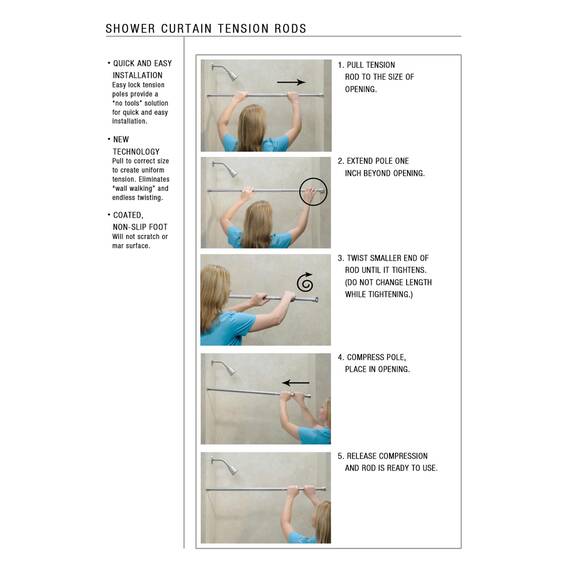 SHOWER CURTAIN TENSION RODS

• QUICK AND EASY INSTALLATION
Easy lock tension poles provide a "no tools" solution for quick and easy installation.

• NEW TECHNOLOGY
Pull to correct size to create uniform tension. Eliminates "wall walking" and endless twisting.

• COATED, NON-SLIP FOOT
Will not scratch or mar surface.

1. PULL TENSION ROD TO THE SIZE OF OPENING.

2. EXTEND POLE ONE INCH BEYOND OPENING.

3. TWIST SMALLER END OF ROD UNTIL IT TIGHTENS. (DO NOT CHANGE LENGTH WHILE TIGHTENING.)

4. COMPRESS POLE, PLACE IN OPENING.

5. RELEASE COMPRESSION AND ROD IS READY TO USE.